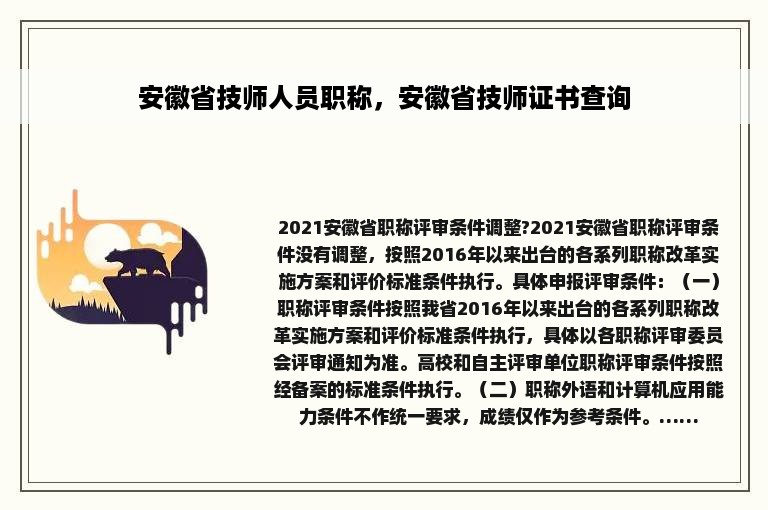 安徽省技师人员职称，安徽省技师证书查询

2021安徽省职称评审条件调整?2021安徽省职称评审条件没有调整，按照2016年以来出台的各系列职称改革实施方案和评价标准条件执行。具体申报评审条件：（一）职称评审条件按照我省2016年以来出台的各系列职称改革实施方案和评价标准条件执行，具体以各职称评审委员会评审通知为准。高校和自主评审单位职称评审条件按照经备案的标准条件执行。（二）职称外语和计算机应用能力条件不作统一要求，成绩仅作为参考条件。......